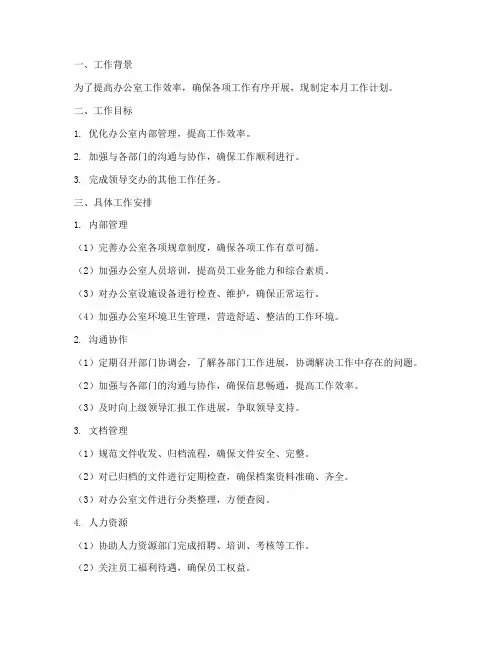 一、工作背景

为了提高办公室工作效率，确保各项工作有序开展，现制定本月工作计划。

二、工作目标

1. 优化办公室内部管理，提高工作效率。

2. 加强与各部门的沟通与协作，确保工作顺利进行。

3. 完成领导交办的其他工作任务。

三、具体工作安排

1. 内部管理

（1）完善办公室各项规章制度，确保各项工作有章可循。

（2）加强办公室人员培训，提高员工业务能力和综合素质。

（3）对办公室设施设备进行检查、维护，确保正常运行。

（4）加强办公室环境卫生管理，营造舒适、整洁的工作环境。

2. 沟通协作

（1）定期召开部门协调会，了解各部门工作进展，协调解决工作中存在的问题。

（2）加强与各部门的沟通与协作，确保信息畅通，提高工作效率。

（3）及时向上级领导汇报工作进展，争取领导支持。

3. 文档管理

（1）规范文件收发、归档流程，确保文件安全、完整。

（2）对已归档的文件进行定期检查，确保档案资料准确、齐全。

（3）对办公室文件进行分类整理，方便查阅。

4. 人力资源

（1）协助人力资源部门完成招聘、培训、考核等工作。

（2）关注员工福利待遇，确保员工权益。